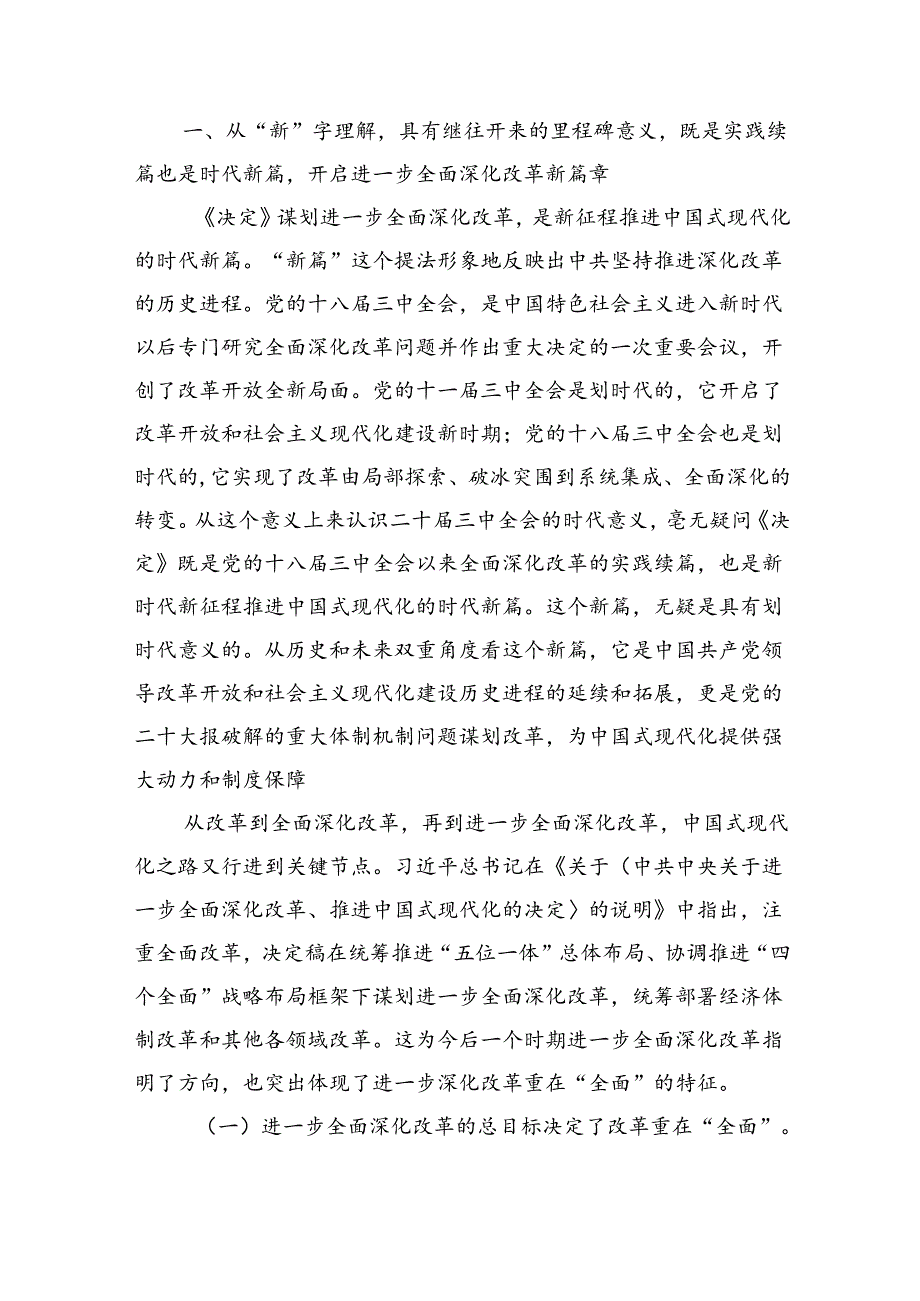 一、从“新”字理解，具有继往开来的里程碑意义，既是实践续篇也是时代新篇，开启进一步全面深化改革新篇章

《决定》谋划进一步全面深化改革，是新征程推进中国式现代化的时代新篇。“新篇”这个提法形象地反映出中共坚持推进深化改革的历史进程。党的十八届三中全会，是中国特色社会主义进入新时代以后专门研究全面深化改革问题并作出重大决定的一次重要会议，开创了改革开放全新局面。党的十一届三中全会是划时代的，它开启了改革开放和社会主义现代化建设新时期；党的十八届三中全会也是划时代的，它实现了改革由局部探索、破冰突围到系统集成、全面深化的转变。从这个意义上来认识二十届三中全会的时代意义，毫无疑问《决定》既是党的十八届三中全会以来全面深化改革的实践续篇，也是新时代新征程推进中国式现代化的时代新篇。这个新篇，无疑是具有划时代意义的。从历史和未来双重角度看这个新篇，它是中国共产党领导改革开放和社会主义现代化建设历史进程的延续和拓展，更是党的二十大报破解的重大体制机制问题谋划改革，为中国式现代化提供强大动力和制度保障

从改革到全面深化改革，再到进一步全面深化改革，中国式现代化之路又行进到关键节点。习近平总书记在《关于〈中共中央关于进一步全面深化改革、推进中国式现代化的决定〉的说明》中指出，注重全面改革，决定稿在统筹推进“五位一体”总体布局、协调推进“四个全面”战略布局框架下谋划进一步全面深化改革，统筹部署经济体制改革和其他各领域改革。这为今后一个时期进一步全面深化改革指明了方向，也突出体现了进一步深化改革重在“全面”的特征。

（一）进一步全面深化改革的总目标决定了改革重在“全面”。